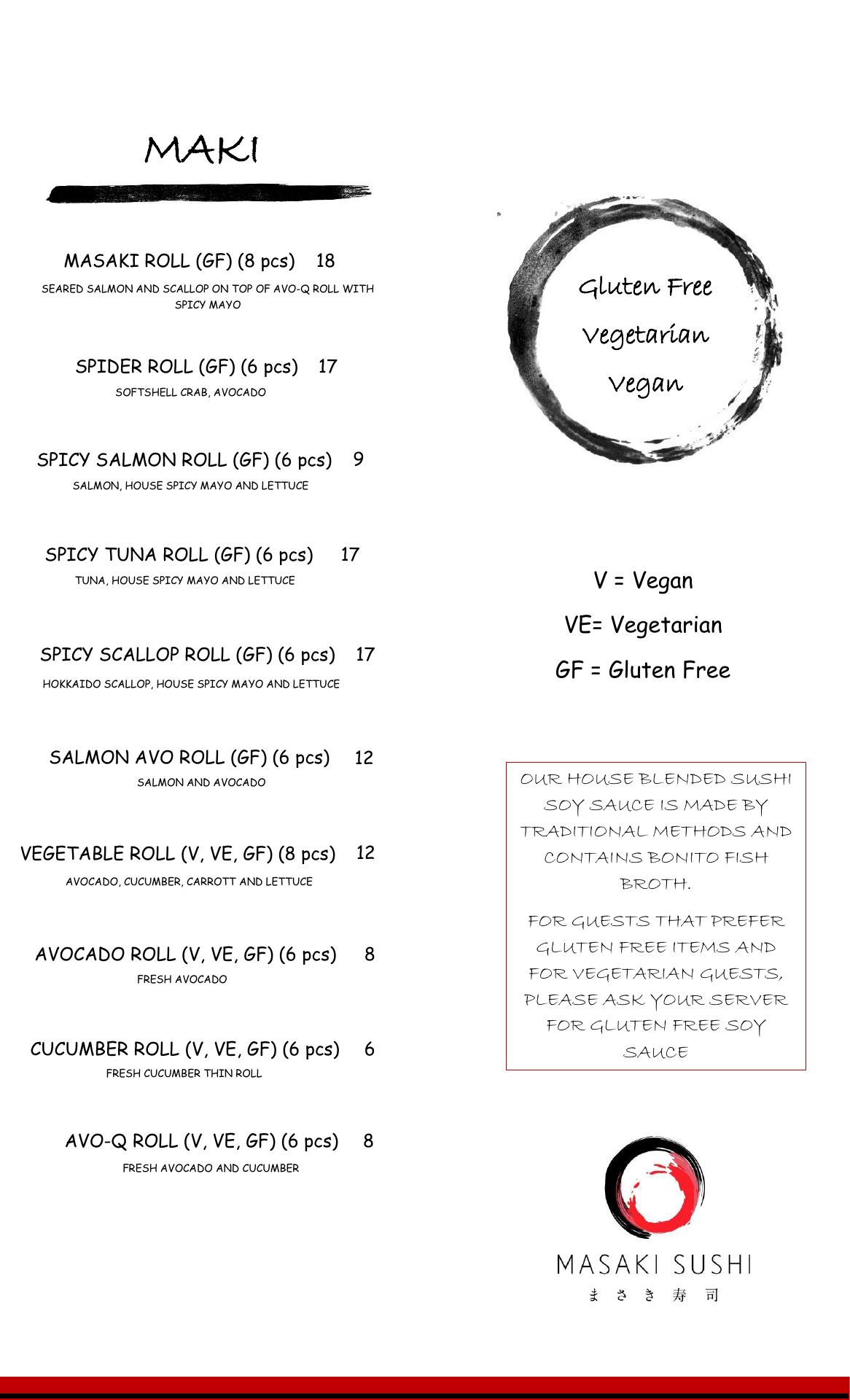 MAKI

MASAKI ROLL (GF) (8 pcs) 18
SEARED SALMON AND SCALLOP ON TOP OF AVO-Q ROLL WITH SPICY MAYO

SPIDER ROLL (GF) (6 pcs) 17
SOFTSHELL CRAB, AVOCADO

SPICY SALMON ROLL (GF) (6 pcs) 9
SALMON, HOUSE SPICY MAYO AND LETTUCE

SPICY TUNA ROLL (GF) (6 pcs) 17
TUNA, HOUSE SPICY MAYO AND LETTUCE

SPICY SCALLOP ROLL (GF) (6 pcs) 17
HOKKAIDO SCALLOP, HOUSE SPICY MAYO AND LETTUCE

SALMON AVO ROLL (GF) (6 pcs) 12
SALMON AND AVOCADO

VEGETABLE ROLL (V, VE, GF) (8 pcs) 12
AVOCADO, CUCUMBER, CARROTT AND LETTUCE

AVOCADO ROLL (V, VE, GF) (6 pcs) 8
FRESH AVOCADO

CUCUMBER ROLL (V, VE, GF) (6 pcs) 6
FRESH CUCUMBER THIN ROLL

AVO-Q ROLL (V, VE, GF) (6 pcs) 8
FRESH AVOCADO AND CUCUMBER

Gluten Free
Vegetarian
Vegan

V = Vegan
VE= Vegetarian
GF = Gluten Free

OUR HOUSE BLENDED SUSHI SOY SAUCE IS MADE BY TRADITIONAL METHODS AND CONTAINS BONITO FISH BROTH.

FOR GUESTS THAT PREFER GLUTEN FREE ITEMS AND FOR VEGETARIAN GUESTS, PLEASE ASK YOUR SERVER FOR GLUTEN FREE SOY SAUCE

MASAKI SUSHI
まさき寿司